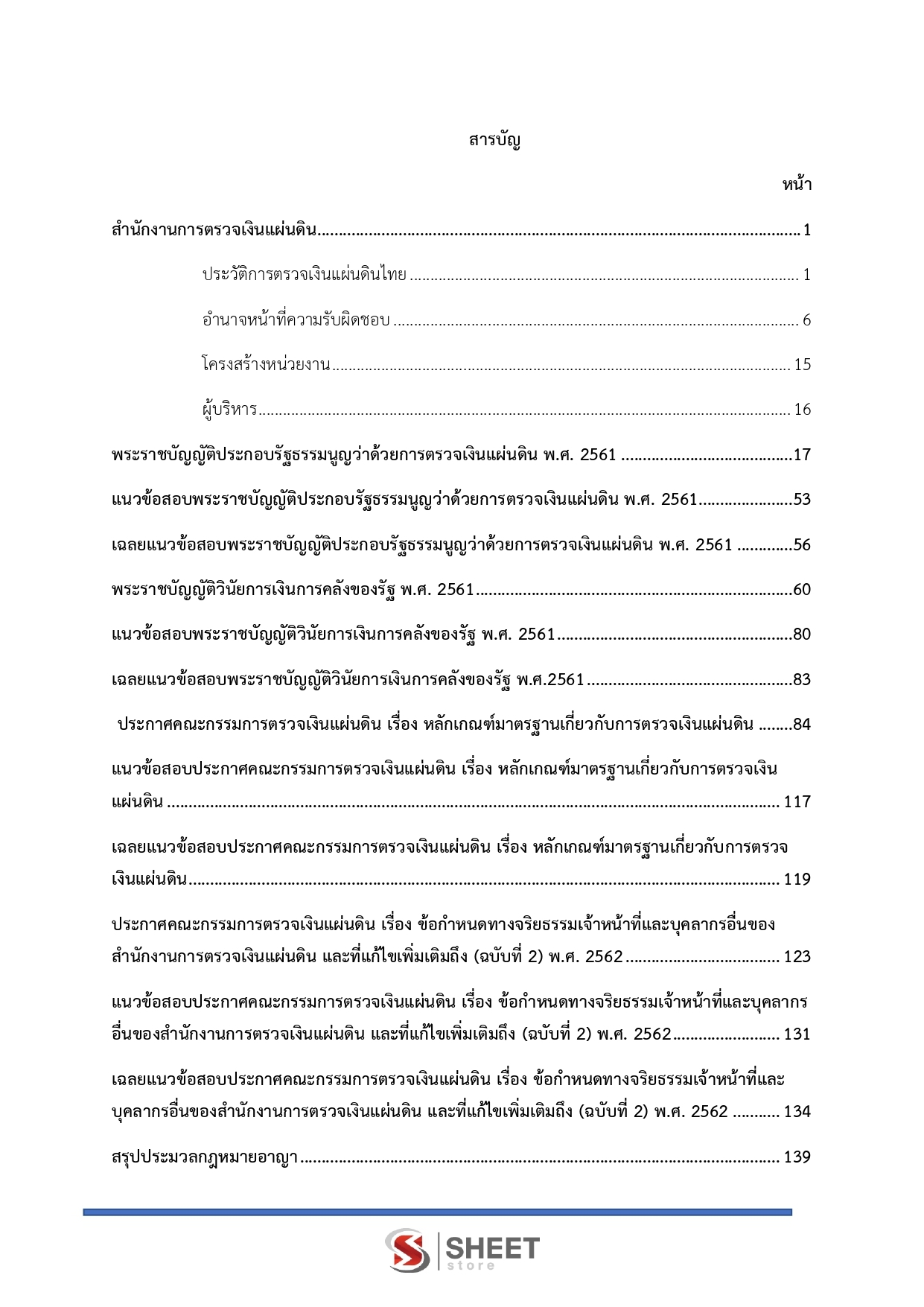 สารบัญ

หน้า

สำนักงานการตรวจเงินแผ่นดิน 1

ประวัติการตรวจเงินแผ่นดินไทย 1

อำนาจหน้าที่ความรับผิดชอบ 6

โครงสร้างหน่วยงาน 15

ผู้บริหาร 16

พระราชบัญญัติประกอบรัฐธรรมนูญว่าด้วยการตรวจเงินแผ่นดิน พ.ศ. 2561 17

แนวข้อสอบพระราชบัญญัติประกอบรัฐธรรมนูญว่าด้วยการตรวจเงินแผ่นดิน พ.ศ. 2561 53

เฉลยแนวข้อสอบพระราชบัญญัติประกอบรัฐธรรมนูญว่าด้วยการตรวจเงินแผ่นดิน พ.ศ. 2561 56

พระราชบัญญัติวินัยการเงินการคลังของรัฐ พ.ศ. 2561 60

แนวข้อสอบพระราชบัญญัติวินัยการเงินการคลังของรัฐ พ.ศ. 2561 80

เฉลยแนวข้อสอบพระราชบัญญัติวินัยการเงินการคลังของรัฐ พ.ศ.2561 83

ประกาศคณะกรรมการตรวจเงินแผ่นดิน เรื่อง หลักเกณฑ์มาตรฐานเกี่ยวกับการตรวจเงินแผ่นดิน 84

แนวข้อสอบประกาศคณะกรรมการตรวจเงินแผ่นดิน เรื่อง หลักเกณฑ์มาตรฐานเกี่ยวกับการตรวจเงินแผ่นดิน 117

เฉลยแนวข้อสอบประกาศคณะกรรมการตรวจเงินแผ่นดิน เรื่อง หลักเกณฑ์มาตรฐานเกี่ยวกับการตรวจเงินแผ่นดิน 119

ประกาศคณะกรรมการตรวจเงินแผ่นดิน เรื่อง ข้อกำหนดทางจริยธรรมเจ้าหน้าที่และบุคลากรอื่นของสำนักงานการตรวจเงินแผ่นดิน และที่แก้ไขเพิ่มเติมถึง (ฉบับที่ 2) พ.ศ. 2562 123

แนวข้อสอบประกาศคณะกรรมการตรวจเงินแผ่นดิน เรื่อง ข้อกำหนดทางจริยธรรมเจ้าหน้าที่และบุคลากรอื่นของสำนักงานการตรวจเงินแผ่นดิน และที่แก้ไขเพิ่มเติมถึง (ฉบับที่ 2) พ.ศ. 2562 131

เฉลยแนวข้อสอบประกาศคณะกรรมการตรวจเงินแผ่นดิน เรื่อง ข้อกำหนดทางจริยธรรมเจ้าหน้าที่และบุคลากรอื่นของสำนักงานการตรวจเงินแผ่นดิน และที่แก้ไขเพิ่มเติมถึง (ฉบับที่ 2) พ.ศ. 2562 134

สรุปประมวลกฎหมายอาญา 139

SHEET
store